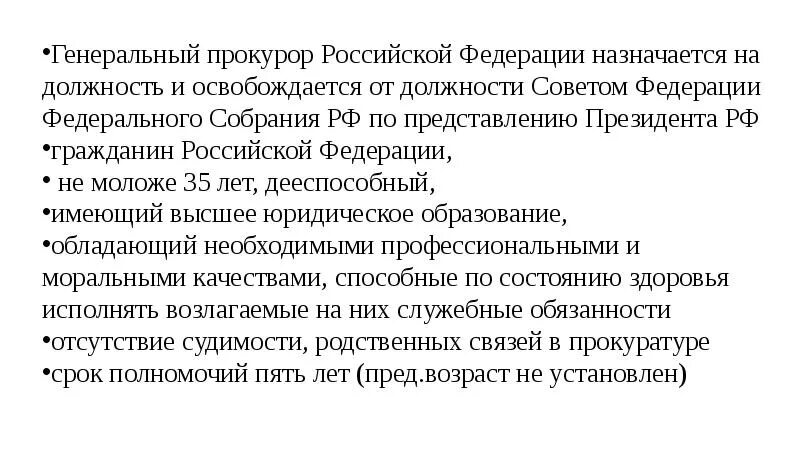 •Генеральный прокурор Российской Федерации назначается на должность и освобождается от должности Советом Федерации Федерального Собрания РФ по представлению Президента РФ
•гражданин Российской Федерации,
• не моложе 35 лет, дееспособный,
•имеющий высшее юридическое образование,
•обладающий необходимыми профессиональными и моральными качествами, способные по состоянию здоровья исполнять возлагаемые на них служебные обязанности
•отсутствие судимости, родственных связей в прокуратуре
•срок полномочий пять лет (пред.возраст не установлен)